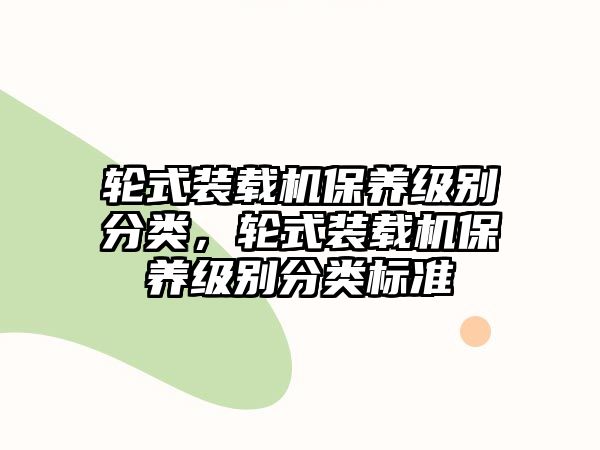 轮式装载机保养级别分类，轮式装载机保养级别分类标准